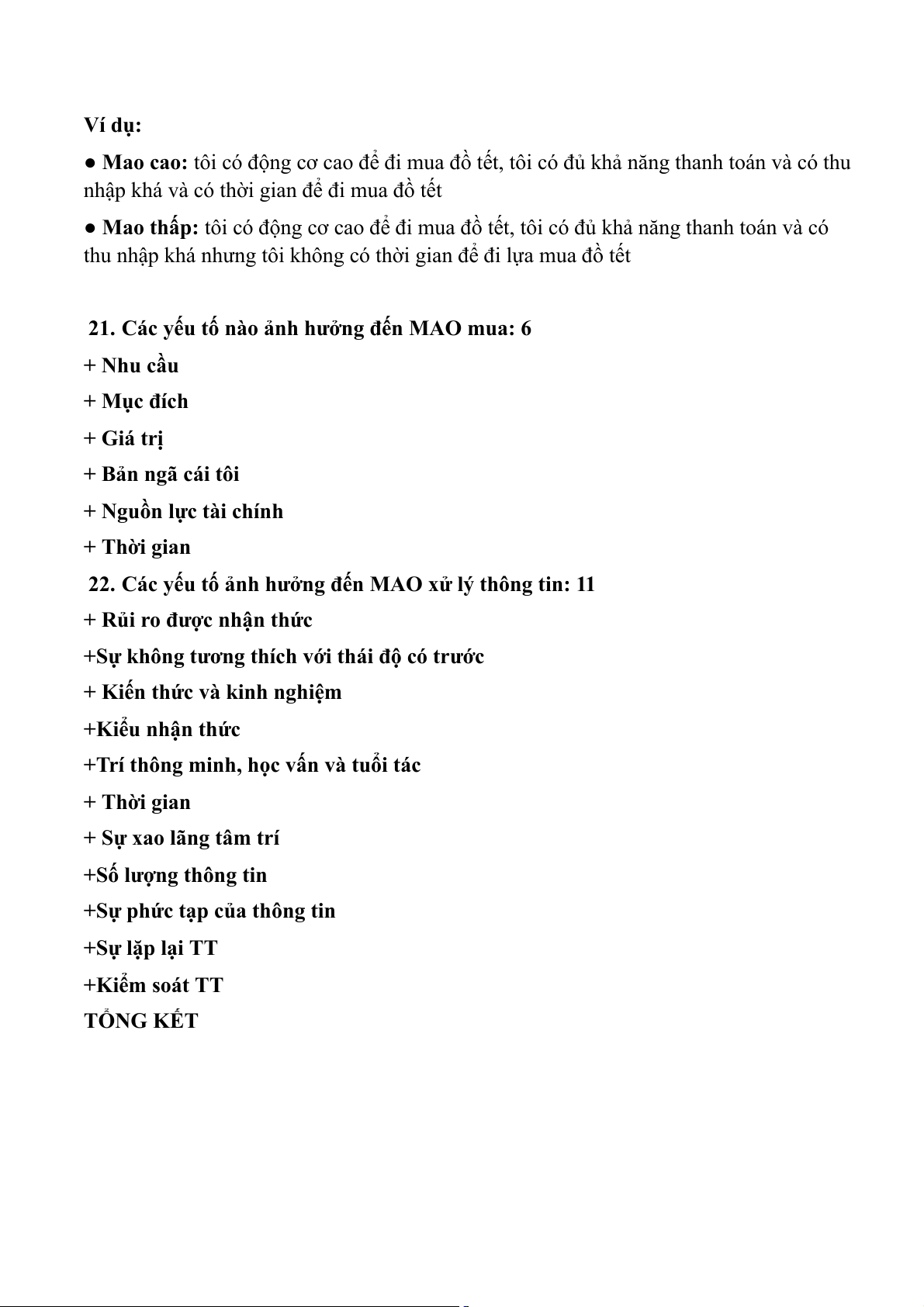 Ví dụ:

● Mao cao: tôi có động cơ cao để đi mua đồ tết, tôi có đủ khả năng thanh toán và có thu nhập khá và có thời gian để đi mua đồ tết

● Mao thấp: tôi có động cơ cao để đi mua đồ tết, tôi có đủ khả năng thanh toán và có thu nhập khá nhưng tôi không có thời gian để đi lựa mua đồ tết

21. Các yếu tố nào ảnh hưởng đến MAO mua: 6
+ Nhu cầu
+ Mục đích
+ Giá trị
+ Bản ngã cái tôi
+ Nguồn lực tài chính
+ Thời gian
22. Các yếu tố ảnh hưởng đến MAO xử lý thông tin: 11
+ Rủi ro được nhận thức
+Sự không tương thích với thái độ có trước
+ Kiến thức và kinh nghiệm
+Kiểu nhận thức
+Trí thông minh, học vấn và tuổi tác
+ Thời gian
+ Sự xao lãng tâm trí
+Số lượng thông tin
+Sự phức tạp của thông tin
+Sự lặp lại TT
+Kiểm soát TT
TỔNG KẾT